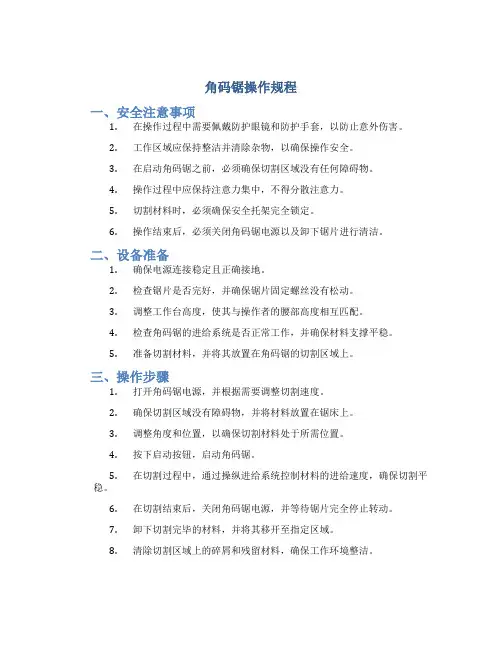 角码锯操作规程

一、安全注意事项

1. 在操作过程中需要佩戴防护眼镜和防护手套，以防止意外伤害。

2. 工作区域应保持整洁并清除杂物，以确保操作安全。

3. 在启动角码锯之前，必须确保切割区域没有任何障碍物。

4. 操作过程中应保持注意力集中，不得分散注意力。

5. 切割材料时，必须确保安全托架完全锁定。

6. 操作结束后，必须关闭角码锯电源以及卸下锯片进行清洁。

二、设备准备

1. 确保电源连接稳定且正确接地。

2. 检查锯片是否完好，并确保锯片固定螺丝没有松动。

3. 调整工作台高度，使其与操作者的腰部高度相互匹配。

4. 检查角码锯的进给系统是否正常工作，并确保材料支撑平稳。

5. 准备切割材料，并将其放置在角码锯的切割区域上。

三、操作步骤

1. 打开角码锯电源，并根据需要调整切割速度。

2. 确保切割区域没有障碍物，并将材料放置在锯床上。

3. 调整角度和位置，以确保切割材料处于所需位置。

4. 按下启动按钮，启动角码锯。

5. 在切割过程中，通过操纵进给系统控制材料的进给速度，确保切割平稳。

6. 在切割结束后，关闭角码锯电源，并等待锯片完全停止转动。

7. 卸下切割完毕的材料，并将其移开至指定区域。

8. 清除切割区域上的碎屑和残留材料，确保工作环境整洁。